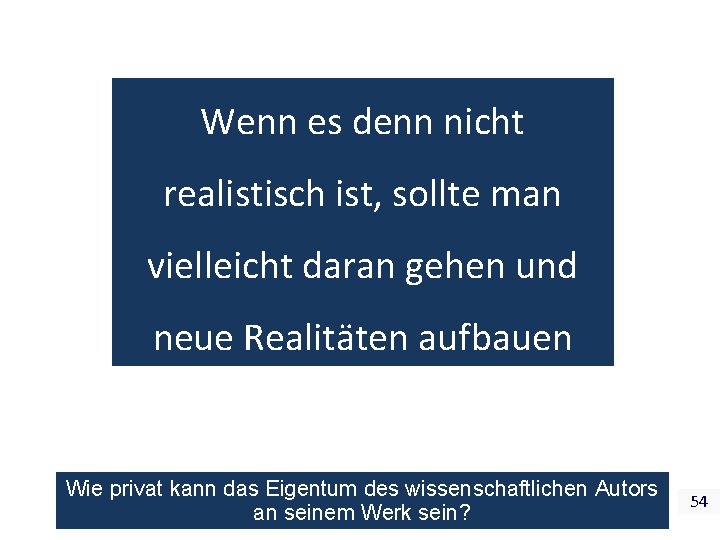 Wenn es denn nicht realistisch ist, sollte man vielleicht daran gehen und neue Realitäten aufbauen

Wie privat kann das Eigentum des wissenschaftlichen Autors an seinem Werk sein?

54